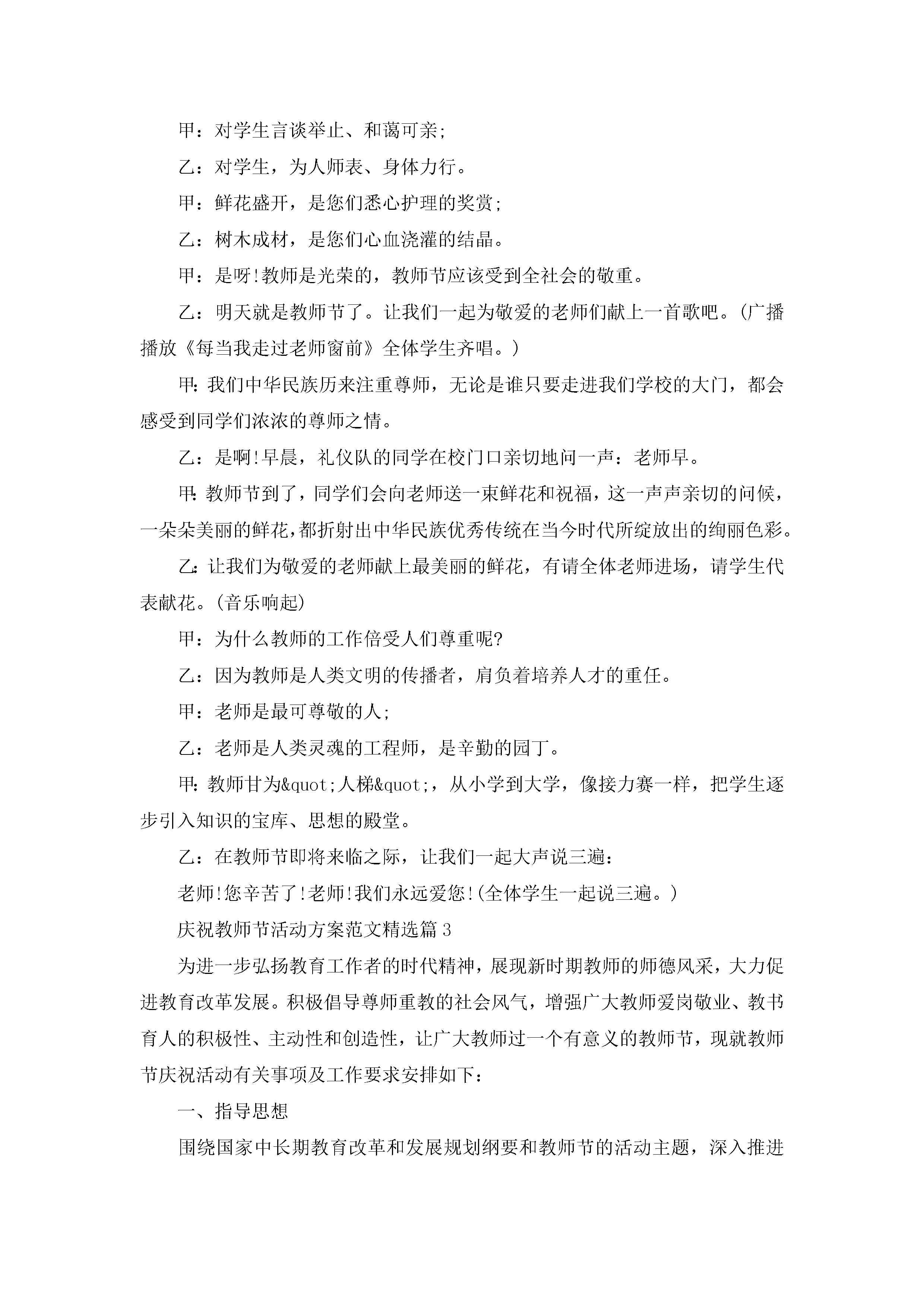 甲：对学生言谈举止、和蔼可亲;

乙：对学生，为人师表、身体力行。

甲：鲜花盛开，是您们悉心护理的奖赏;

乙：树木成材，是您们心血浇灌的结晶。

甲：是呀!教师是光荣的，教师节应该受到全社会的敬重。

乙：明天就是教师节了。让我们一起为敬爱的老师们献上一首歌吧。(广播播放《每当我走过老师窗前》全体学生齐唱。)

甲:我们中华民族历来注重尊师，无论是谁只要走进我们学校的大门，都会感受到同学们浓浓的尊师之情。

乙：是啊!早晨，礼仪队的同学在校门口亲切地问一声：老师早。

甲:教师节到了，同学们会向老师送一束鲜花和祝福，这一声声亲切的问候，一朵朵美丽的鲜花,都折射出中华民族优秀传统在当今时代所绽放出的绚丽色彩。

乙:让我们为敬爱的老师献上最美丽的鲜花，有请全体老师进场，请学生代表献花。(音乐响起)

甲：为什么教师的工作倍受人们尊重呢?

乙：因为教师是人类文明的传播者，肩负着培养人才的重任。

甲：老师是最可尊敬的人;

乙：老师是人类灵魂的工程师，是辛勤的园丁。

甲:教师甘为&quot;人梯&quot;，从小学到大学，像接力赛一样，把学生逐步引入知识的宝库、思想的殿堂。

乙：在教师节即将来临之际，让我们一起大声说三遍：

老师!您辛苦了!老师!我们永远爱您!(全体学生一起说三遍。)

庆祝教师节活动方案范文精选篇3

为进一步弘扬教育工作者的时代精神，展现新时期教师的师德风采，大力促进教育改革发展。积极倡导尊师重教的社会风气，增强广大教师爱岗敬业、教书育人的积极性、主动性和创造性，让广大教师过一个有意义的教师节，现就教师节庆祝活动有关事项及工作要求安排如下：

一、指导思想

围绕国家中长期教育改革和发展规划纲要和教师节的活动主题，深入推进